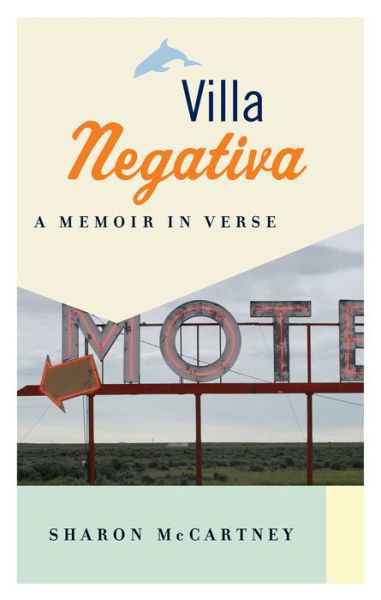 Villa
Negativa
A MEMOIR IN VERSE

MOTE

SHARON McCARTNEY